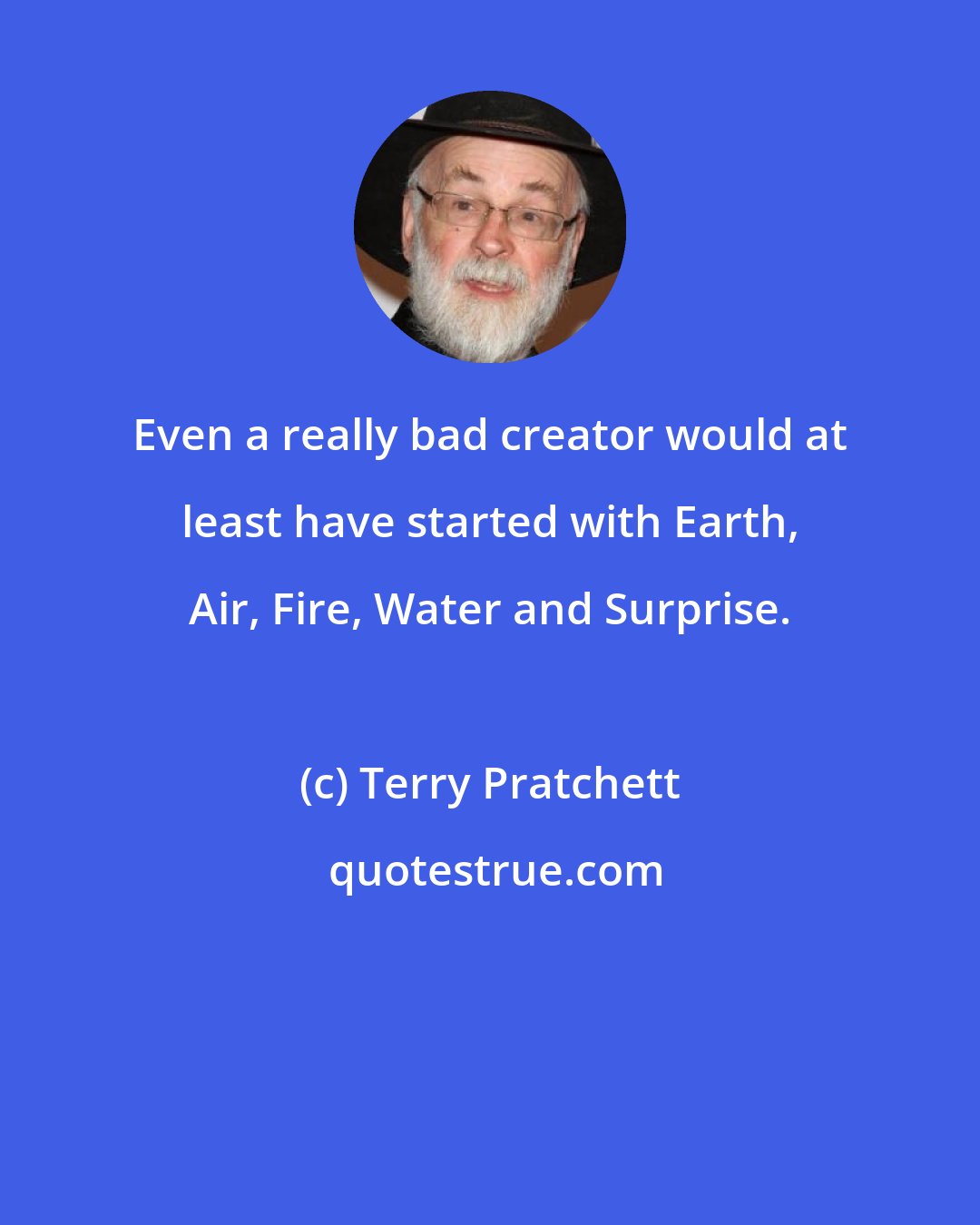 Even a really bad creator would at least have started with Earth, Air, Fire, Water and Surprise.

(c) Terry Pratchett

quotestrue.com